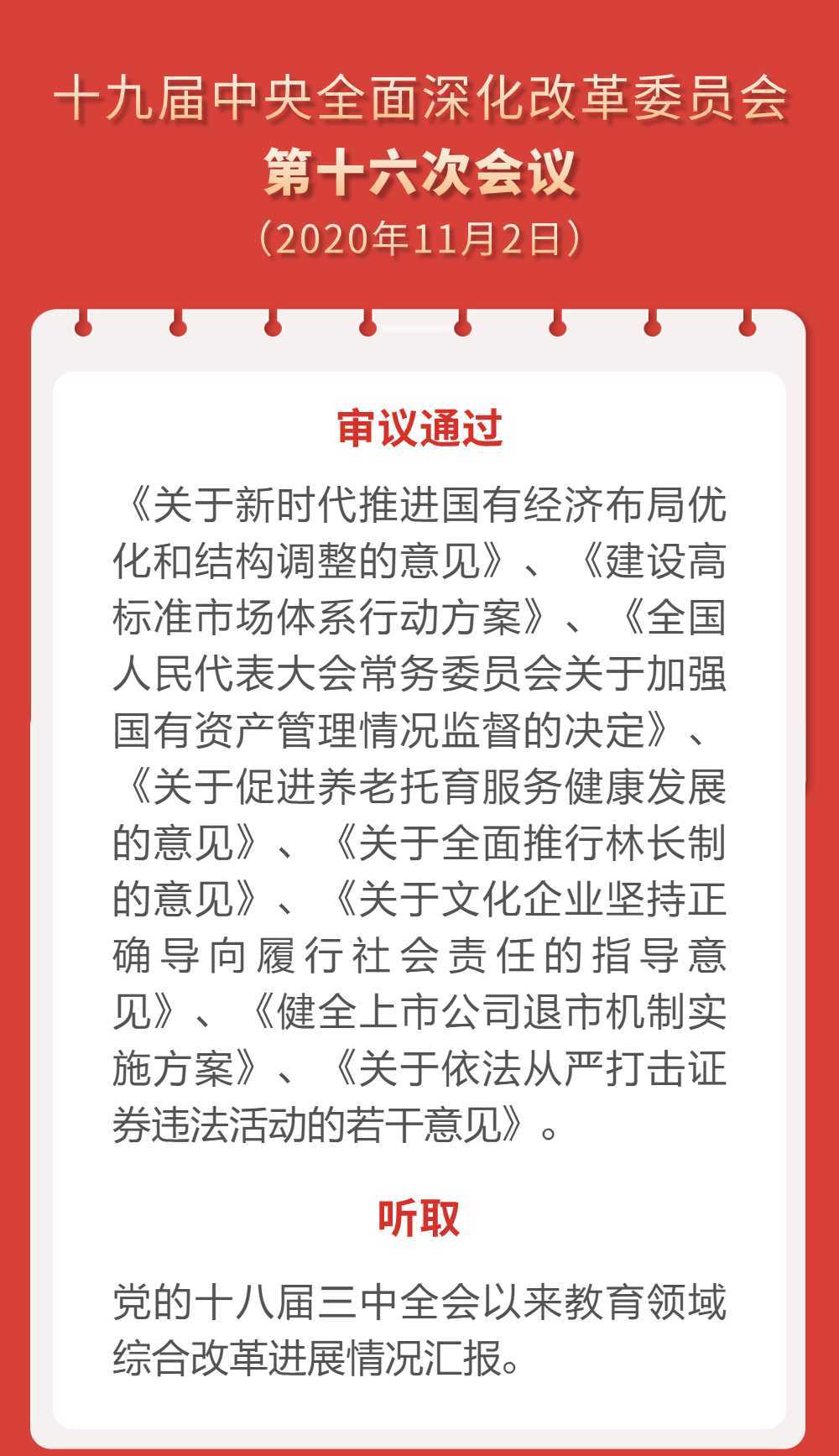 十九届中央全面深化改革委员会
第十六次会议
（2020年11月2日）

审议通过

《关于新时代推进国有经济布局优化和结构调整的意见》、《建设高标准市场体系行动方案》、《全国人民代表大会常务委员会关于加强国有资产管理情况监督的决定》、《关于促进养老托育服务健康发展的意见》、《关于全面推行林长制的意见》、《关于文化企业坚持正确导向履行社会责任的指导意见》、《健全上市公司退市机制实施方案》、《关于依法从严打击证券违法活动的若干意见》。

听取

党的十八届三中全会以来教育领域综合改革进展情况汇报。